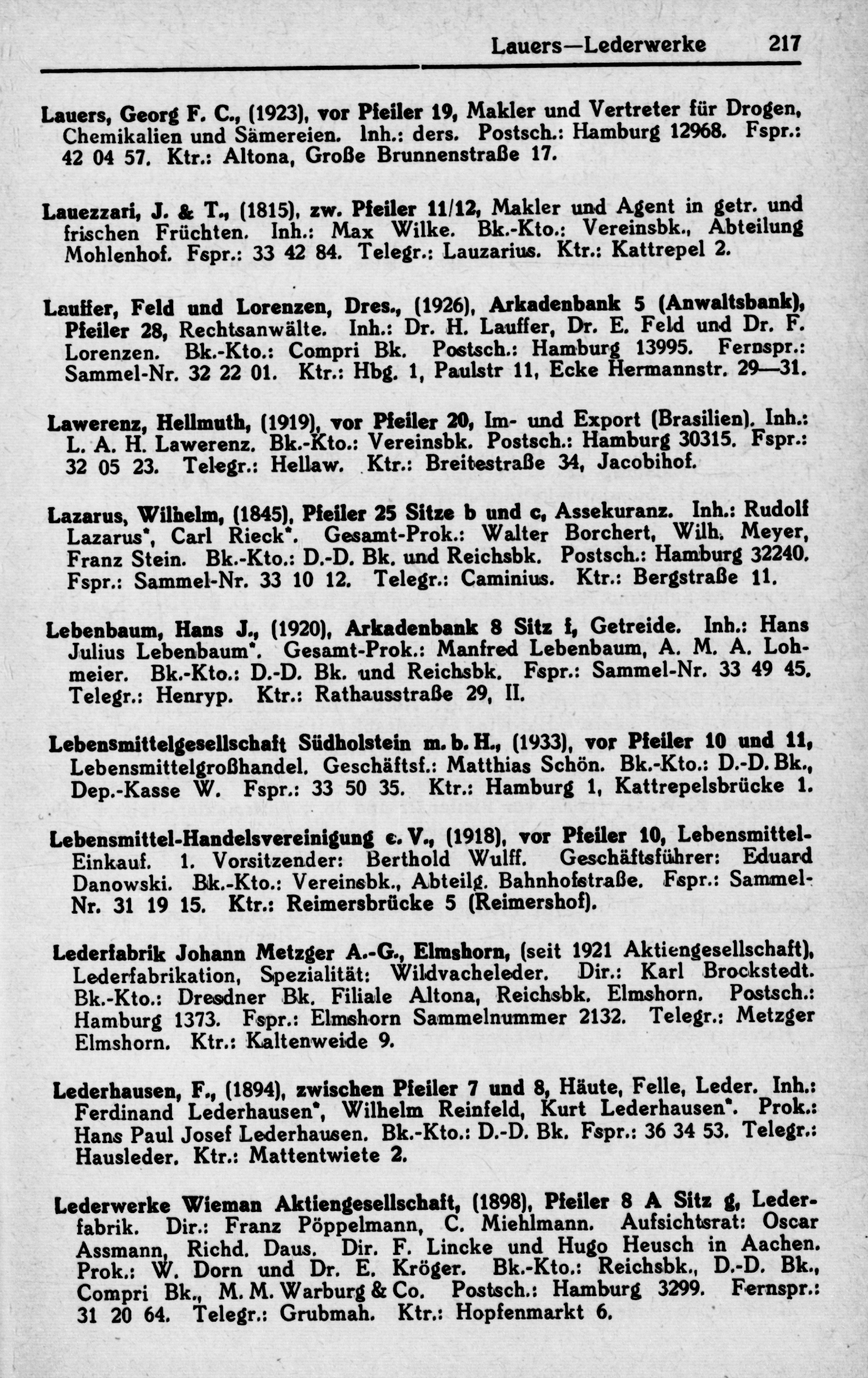 Lauers—Lederwerke 217

Lauers, Georg F. C., (1923), vor Pfeiler 19, Makler und Vertreter für Drogen, Chemikalien und Sämereien. Inh.: ders. Postsch.: Hamburg 12968. Fspr.: 42 04 57. Ktr.: Altona, Große Brunnenstraße 17.

Lauezzari, J. & T., (1815), zw. Pfeiler 11/12, Makler und Agent in getr. und frischen Früchten. Inh.: Max Wilke. Bk.-Kto.: Vereinsbk., Abteilung Mohlenhof. Fspr.: 33 42 84. Telegr.: Lauzarius. Ktr.: Kattrepel 2.

Lauffer, Feld und Lorenzen, Dres., (1926), Arkadenbank 5 (Anwaltsbank), Pfeiler 28, Rechtsanwälte. Inh.: Dr. H. Lauffer, Dr. E. Feld und Dr. F. Lorenzen. Bk.-Kto.: Compri Bk. Postsch.: Hamburg 13995. Fernspr.: Sammel-Nr. 32 22 01. Ktr.: Hbg. 1, Paulstr 11, Ecke Hermannstr. 29—31.

Lawerenz, Hellmuth, (1919), vor Pfeiler 20, Im- und Export (Brasilien). Inh.: L. A. H. Lawerenz. Bk.-Kto.: Vereinsbk. Postsch.: Hamburg 30315. Fspr.: 32 05 23. Telegr.: Hellaw. Ktr.: Breitestraße 34, Jacobihof.

Lazarus, Wilhelm, (1845), Pfeiler 25 Sitze b und c, Assekuranz. Inh.: Rudolf Lazarus*, Carl Rieck*. Gesamt-Prok.: Walter Borchert, Wilh. Meyer, Franz Stein. Bk.-Kto.: D.-D. Bk. und Reichsbk. Postsch.: Hamburg 32240. Fspr.: Sammel-Nr. 33 10 12. Telegr.: Caminius. Ktr.: Bergstraße 11.

Lebenbaum, Hans J., (1920), Arkadenbank 8 Sitz f, Getreide. Inh.: Hans Julius Lebenbaum*. Gesamt-Prok.: Manfred Lebenbaum, A. M. A. Lohmeier. Bk.-Kto.: D.-D. Bk. und Reichsbk. Fspr.: Sammel-Nr. 33 49 45. Telegr.: Henryp. Ktr.: Rathausstraße 29, II.

Lebensmittelgesellschaft Südholstein m. b. H., (1933), vor Pfeiler 10 und 11, Lebensmittelgroßhandel. Geschäftsf.: Matthias Schön. Bk.-Kto.: D.-D. Bk., Dep.-Kasse W. Fspr.: 33 50 35. Ktr.: Hamburg 1, Kattrepelsbrücke 1.

Lebensmittel-Handelsvereinigung e. V., (1918), vor Pfeiler 10, Lebensmittel-Einkauf. 1. Vorsitzender: Berthold Wulff. Geschäftsführer: Eduard Danowski. Bk.-Kto.: Vereinsbk., Abteilg. Bahnhofstraße. Fspr.: Sammel-Nr. 31 19 15. Ktr.: Reimersbrücke 5 (Reimershof).

Lederfabrik Johann Metzger A.-G., Elmshorn, (seit 1921 Aktiengesellschaft), Lederfabrikation, Spezialität: Wildvacheleder. Dir.: Karl Brockstedt. Bk.-Kto.: Dresdner Bk. Filiale Altona, Reichsbk. Elmshorn. Postsch.: Hamburg 1373. Fspr.: Elmshorn Sammelnummer 2132. Telegr.: Metzger Elmshorn. Ktr.: Kaltenweide 9.

Lederhausen, F., (1894), zwischen Pfeiler 7 und 8, Häute, Felle, Leder. Inh.: Ferdinand Lederhausen*, Wilhelm Reinfeld, Kurt Lederhausen*. Prok.: Hans Paul Josef Lederhausen. Bk.-Kto.: D.-D. Bk. Fspr.: 36 34 53. Telegr.: Hausleder. Ktr.: Mattentwiete 2.

Lederwerke Wieman Aktiengesellschaft, (1898), Pfeiler 8 A Sitz g, Lederfabrik. Dir.: Franz Pöppelmann, C. Miehlmann. Aufsichtsrat: Oscar Assmann, Richd. Daus. Dir. F. Lincke und Hugo Heusch in Aachen. Prok.: W. Dorn und Dr. E. Kröger. Bk.-Kto.: Reichsbk., D.-D. Bk., Compri Bk., M. M. Warburg & Co. Postsch.: Hamburg 3299. Fernspr.: 31 20 64. Telegr.: Grubmah. Ktr.: Hopfenmarkt 6.